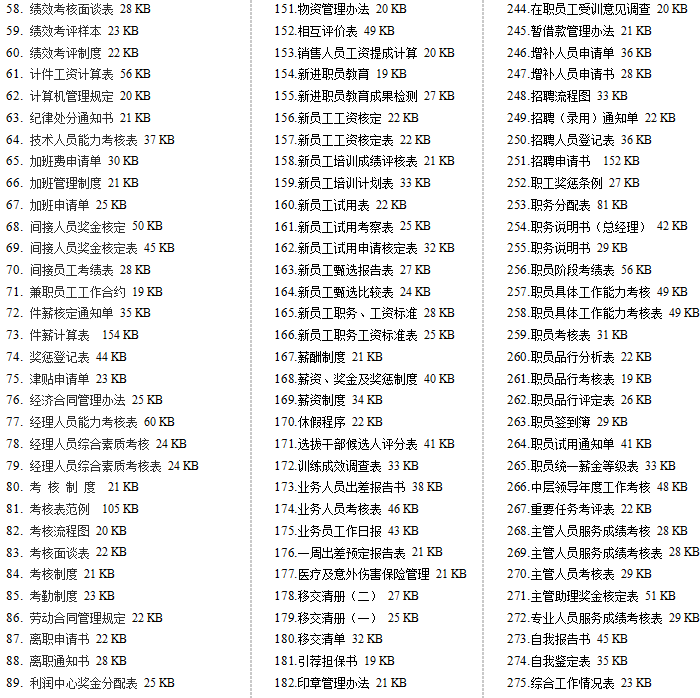 58. 绩效考核面谈表 28 KB
59. 绩效考评样本 23 KB
60. 绩效考评制度 22 KB
61. 计件工资计算表 56 KB
62. 计算机管理规定 20 KB
63. 纪律处分通知书 21 KB
64. 技术人员能力考核表 37 KB
65. 加班费申请单 30 KB
66. 加班管理制度 21 KB
67. 加班申请单 25 KB
68. 间接人员奖金核定 50 KB
69. 间接人员奖金核定表 45 KB
70. 间接员工考绩表 28 KB
71. 兼职员工工作合约 19 KB
72. 件薪核定通知单 35 KB
73. 件薪计算表 154 KB
74. 奖惩登记表 44 KB
75. 津贴申请单 23 KB
76. 经济合同管理办法 25 KB
77. 经理人员能力考核表 60 KB
78. 经理人员综合素质考核 24 KB
79. 经理人员综合素质考核表 24 KB
80. 考 核 制 度 21 KB
81. 考核表范例 105 KB
82. 考核流程图 20 KB
83. 考核面谈表 22 KB
84. 考核制度 21 KB
85. 考勤制度 23 KB
86. 劳动合同管理规定 22 KB
87. 离职申请书 22 KB
88. 离职通知书 28 KB
89. 利润中心奖金分配表 25 KB

151.物资管理办法 20 KB
152.相互评价表 49 KB
153.销售人员工资提成计算 20 KB
154.新进职员教育 19 KB
155.新进职员教育成果检测 27 KB
156.新员工工资核定 22 KB
157.新员工工资核定表 22 KB
158.新员工培训成绩评核表 21 KB
159.新员工培训计划表 33 KB
160.新员工试用表 22 KB
161.新员工试用考察表 25 KB
162.新员工试用申请核定表 32 KB
163.新员工甄选报告表 27 KB
164.新员工甄选比较表 24 KB
165.新员工职务、工资标准 28 KB
166.新员工职务工资标准表 25 KB
167.薪酬制度 21 KB
168.薪资、奖金及奖惩制度 40 KB
169.薪资制度 34 KB
170.休假程序 22 KB
171.选拔干部候选人评分表 41 KB
172.训练成效调查表 33 KB
173.业务人员出差报告书 38 KB
174.业务人员考核表 46 KB
175.业务员工作日报 43 KB
176.一周出差预定报告表 21 KB
177.医疗及意外伤害保险管理 21 KB
178.移交清册（二） 27 KB
179.移交清册（一） 25 KB
180.移交清单 32 KB
181.引荐担保书 19 KB
182.印章管理办法 21 KB

244.在职员工受训意见调查 20 KB
245.暂借款管理办法 21 KB
246.增补人员申请单 36 KB
247.增补人员申请书 28 KB
248.招聘流程图 33 KB
249.招聘（录用）通知单 22 KB
250.招聘人员登记表 36 KB
251.招聘申请书 152 KB
252.职工奖惩条例 27 KB
253.职务分配表 81 KB
254.职务说明书（总经理） 42 KB
255.职务说明书 29 KB
256.职员阶段考绩表 56 KB
257.职员具体工作能力考核 49 KB
258.职员具体工作能力考核表 49 KB
259.职员考核表 31 KB
260.职员品行分析表 22 KB
261.职员品行考核表 19 KB
262.职员品行评定表 26 KB
263.职员签到簿 29 KB
264.职员试用通知单 41 KB
265.职员统一薪金等级表 33 KB
266.中层领导年度工作考核 48 KB
267.重要任务考评表 22 KB
268.主管人员服务成绩考核 28 KB
269.主管人员服务成绩考核表 28 KB
270.主管人员考核表 29 KB
271.主管助理奖金核定表 51 KB
272.专业人员服务成绩考核表 29 KB
273.自我报告书 45 KB
274.自我鉴定表 35 KB
275.综合工作情况表 23 KB